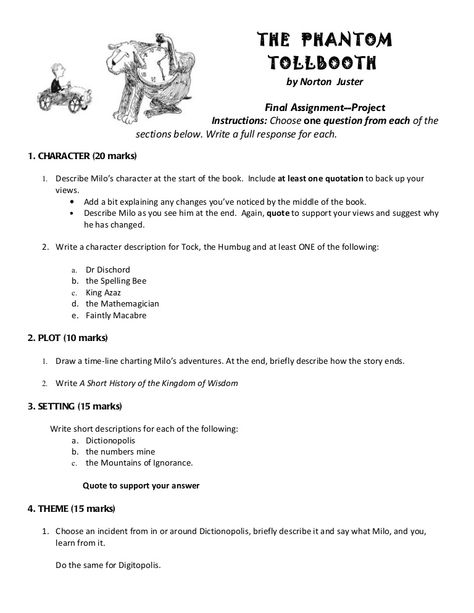 THE PHANTOM TOLLBOOTH
by Norton Juster

Final Assignment--Project
Instructions: Choose one question from each of the sections below. Write a full response for each.

1. CHARACTER (20 marks)

1. Describe Milo's character at the start of the book. Include at least one quotation to back up your views.
• Add a bit explaining any changes you've noticed by the middle of the book.
• Describe Milo as you see him at the end. Again, quote to support your views and suggest why he has changed.

2. Write a character description for Tock, the Humbug and at least ONE of the following:

a. Dr Dischord
b. the Spelling Bee
c. King Azaz
d. the Mathemagician
e. Faintly Macabre

2. PLOT (10 marks)

1. Draw a time-line charting Milo's adventures. At the end, briefly describe how the story ends.

2. Write A Short History of the Kingdom of Wisdom

3. SETTING (15 marks)

Write short descriptions for each of the following:
a. Dictionopolis
b. the numbers mine
c. the Mountains of Ignorance.

Quote to support your answer

4. THEME (15 marks)

1. Choose an incident from in or around Dictionopolis, briefly describe it and say what Milo, and you, learn from it.

Do the same for Digitopolis.